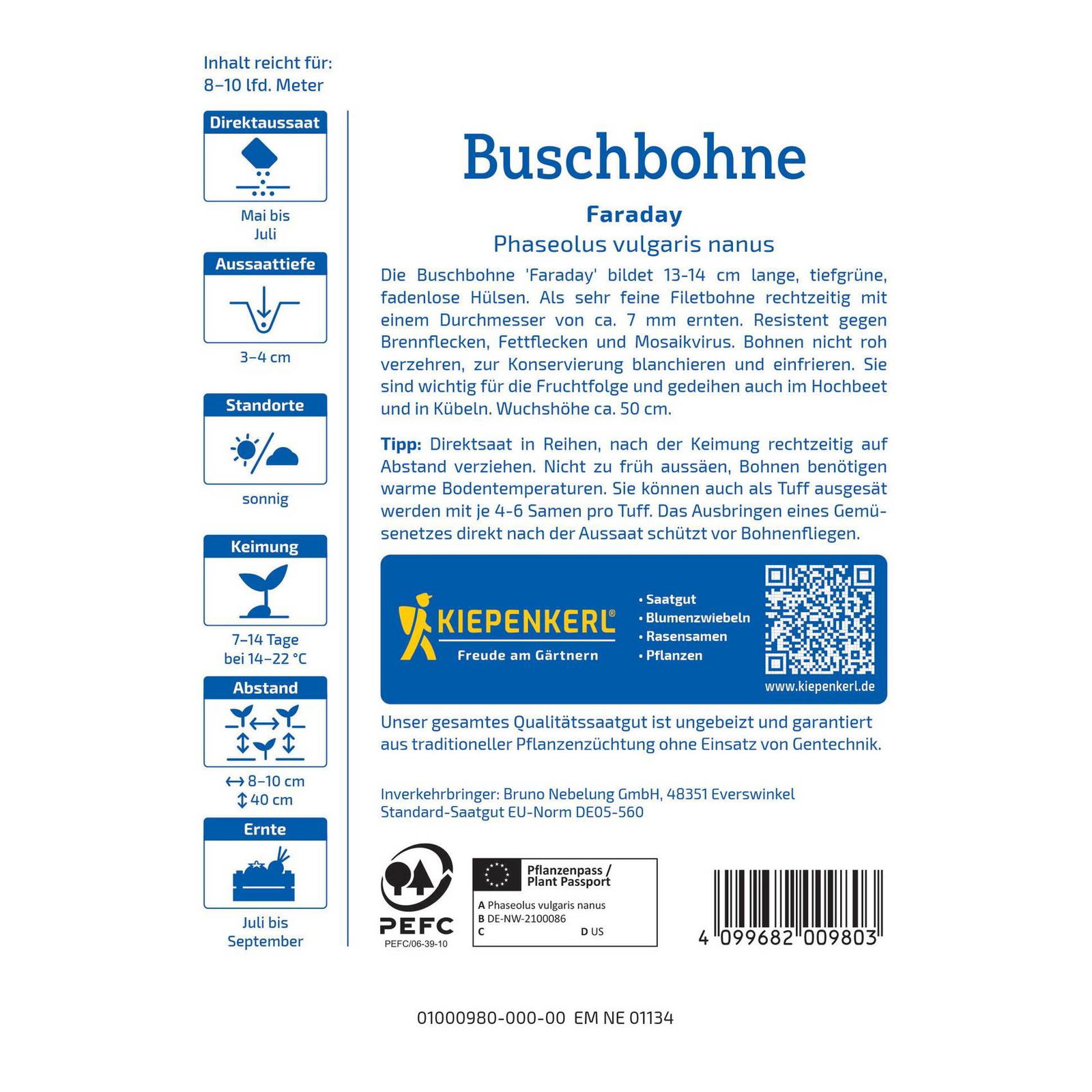 Inhalt reicht für:
8–10 lfd. Meter

Direktaussaat

Mai bis Juli

Aussaattiefe

3–4 cm

Standorte

sonnig

Keimung

7–14 Tage bei 14–22 °C

Abstand

↔ 8–10 cm
↕ 40 cm

Ernte

Juli bis September

Buschbohne

Faraday

Phaseolus vulgaris nanus

Die Buschbohne 'Faraday' bildet 13-14 cm lange, tiefgrüne, fadenlose Hülsen. Als sehr feine Filetbohne rechtzeitig mit einem Durchmesser von ca. 7 mm ernten. Resistent gegen Brennflecken, Fettflecken und Mosaikvirus. Bohnen nicht roh verzehren, zur Konservierung blanchieren und einfrieren. Sie sind wichtig für die Fruchtfolge und gedeihen auch im Hochbeet und in Kübeln. Wuchshöhe ca. 50 cm.

Tipp: Direktsaat in Reihen, nach der Keimung rechtzeitig auf Abstand verziehen. Nicht zu früh aussäen, Bohnen benötigen warme Bodentemperaturen. Sie können auch als Tuff ausgesät werden mit je 4-6 Samen pro Tuff. Das Ausbringen eines Gemüsenetzes direkt nach der Aussaat schützt vor Bohnenfliegen.

KIEPENKERL®
Freude am Gärtnern

• Saatgut
• Blumenzwiebeln
• Rasensamen
• Pflanzen

www.kiepenkerl.de

Unser gesamtes Qualitätssaatgut ist ungebeizt und garantiert aus traditioneller Pflanzenzüchtung ohne Einsatz von Gentechnik.

Inverkehrbringer: Bruno Nebelung GmbH, 48351 Everswinkel
Standard-Saatgut EU-Norm DE05-560

PEFC
PEFC/06-39-10

Pflanzenpass / Plant Passport
A Phaseolus vulgaris nanus
B DE-NW-2100086
C
D US

4 099682 009803

01000980-000-00 EM NE 01134